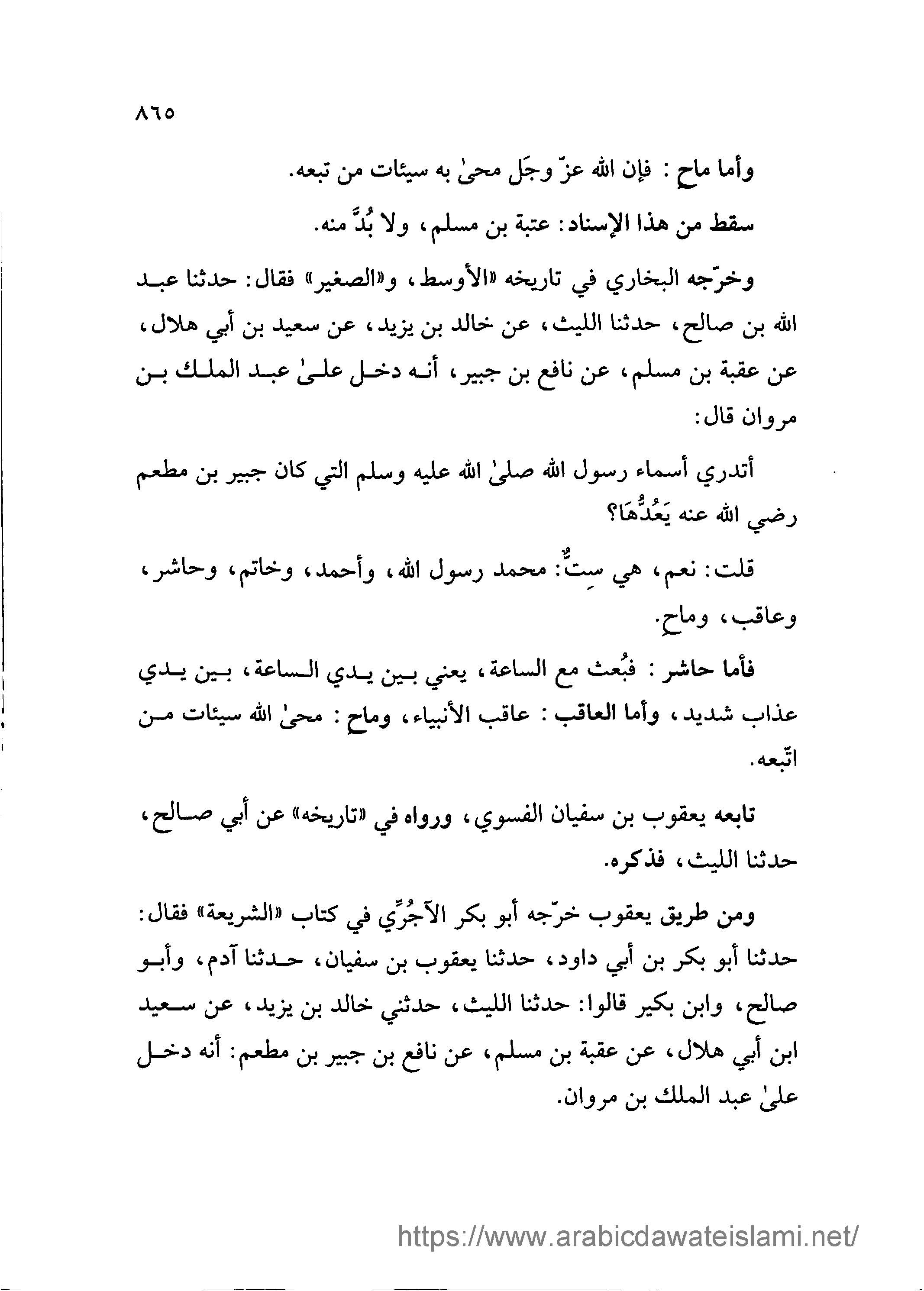 ٨٦٥

وأما ماحٍ : فإن الله عزّ وجَل محىٰ به سيئات من تبعه.

سقط من هذا الإسناد: عتبة بن مسلم، ولا بُدَّ منه.

وخرّجه البخاري في تاريخه «الأوسط، و«الصغير» فقال: حدثنا عبد الله بن صالح، حدثنا الليث، عن خالد بن يزيد، عن سعيد بن أبي هلال، عن عقبة بن مسلم، عن نافع بن جبير، أنه دخل علىٰ عبد الملك بن مروان قال:

أتدري أسماء رسول الله صلىٰ الله عليه وسلم التي كان جبير بن مطعم رضي الله عنه يَعُدُّهَا؟

قلت: نعم، هي سِتٌّ: محمد رسول الله، وأحمد، وخاتم، وحاشر، وعاقب، وماحٍ.

فأما حاشر : فبُعث مع الساعة، يعني بين يدي الساعة، بين يدي عذاب شديد، وأما العاقب : عاقب الأنبياء، وماحٍ : محىٰ الله سيئات من اتّبعه.

تابعه يعقوب بن سفيان الفسوي، ورواه في «تاريخه» عن أبي صالح، حدثنا الليث، فذكره.

ومن طريق يعقوب خرّجه أبو بكر الآجُرِّي في كتاب «الشريعة» فقال: حدثنا أبو بكر بن أبي داود، حدثنا يعقوب بن سفيان، حدثنا آدم، وأبو صالح، وابن بكير قالوا: حدثنا الليث، حدثني خالد بن يزيد، عن سعيد ابن أبي هلال، عن عقبة بن مسلم، عن نافع بن جبير بن مطعم: أنه دخل علىٰ عبد الملك بن مروان.

https://www.arabicdawateislami.net/